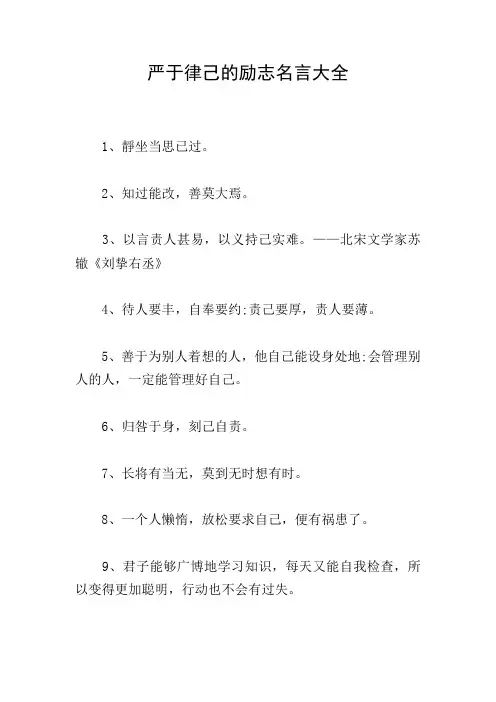 严于律己的励志名言大全

1、静坐当思己过。

2、知过能改，善莫大焉。

3、以言责人甚易，以义持己实难。——北宋文学家苏辙《刘挚右丞》

4、待人要丰，自奉要约:责己要厚，责人要薄。

5、善于为别人着想的人，他自己能设身处地:会管理别人的人，一定能管理好自己。

6、归咎于身，刻己自责。

7、长将有当无，莫到无时想有时。

8、一个人懒惰，放松要求自己，便有祸患了。

9、君子能够广博地学习知识，每天又能自我检查，所以变得更加聪明，行动也不会有过失。